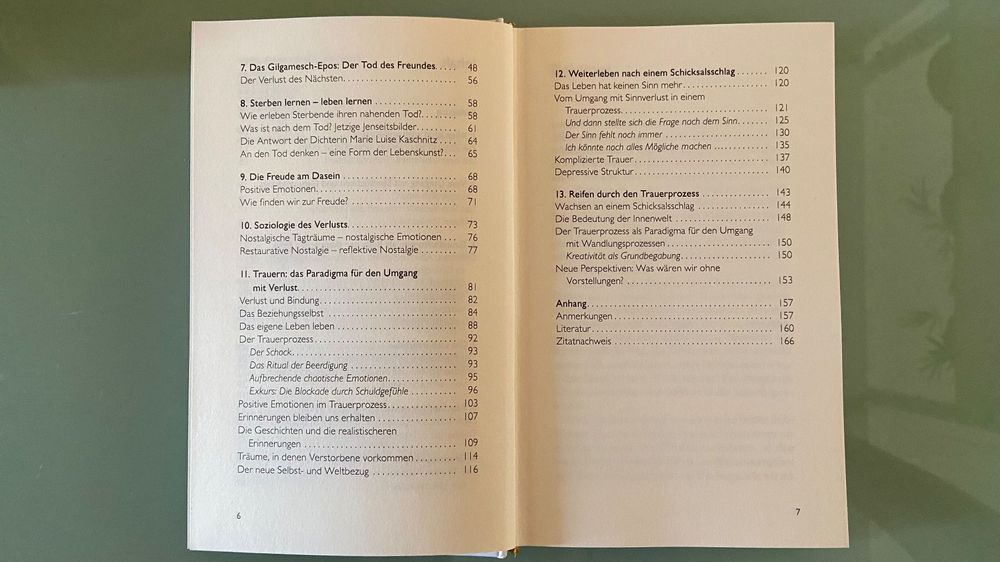 7. Das Gilgamesch-Epos: Der Tod des Freundes 48
Der Verlust des Nächsten 56

8. Sterben lernen – leben lernen 58
Wie erleben Sterbende ihren nahenden Tod? 58
Was ist nach dem Tod? Jetzige Jenseitsbilder 61
Die Antwort der Dichterin Marie Luise Kaschnitz 64
An den Tod denken – eine Form der Lebenskunst? 65

9. Die Freude am Dasein 68
Positive Emotionen 68
Wie finden wir zur Freude? 71

10. Soziologie des Verlusts 73
Nostalgische Tagträume – nostalgische Emotionen 76
Restaurative Nostalgie – reflektive Nostalgie 77

11. Trauern: das Paradigma für den Umgang mit Verlust 81
Verlust und Bindung 82
Das Beziehungsselbst 84
Das eigene Leben leben 88
Der Trauerprozess 92
Der Schock 93
Das Ritual der Beerdigung 93
Aufbrechende chaotische Emotionen 95
Exkurs: Die Blockade durch Schuldgefühle 96
Positive Emotionen im Trauerprozess 103
Erinnerungen bleiben uns erhalten 107
Die Geschichten und die realistischeren Erinnerungen 109
Träume, in denen Verstorbene vorkommen 114
Der neue Selbst- und Weltbezug 116

6

12. Weiterleben nach einem Schicksalsschlag 120
Das Leben hat keinen Sinn mehr 120
Vom Umgang mit Sinnverlust in einem Trauerprozess 121
Und dann stellte sich die Frage nach dem Sinn 125
Der Sinn fehlt noch immer 130
Ich könnte noch alles Mögliche machen 135
Komplizierte Trauer 137
Depressive Struktur 140

13. Reifen durch den Trauerprozess 143
Wachsen an einem Schicksalsschlag 144
Die Bedeutung der Innenwelt 148
Der Trauerprozess als Paradigma für den Umgang mit Wandlungsprozessen 150
Kreativität als Grundbegabung 150
Neue Perspektiven: Was wären wir ohne Vorstellungen? 153

Anhang 157
Anmerkungen 157
Literatur 160
Zitatnachweis 166

7